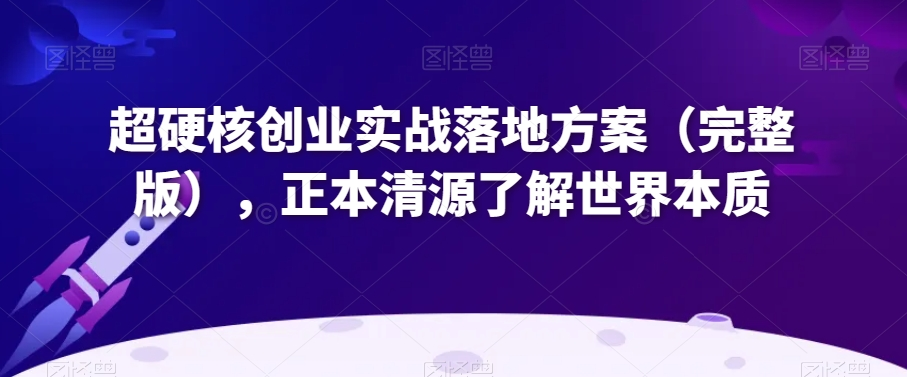 图怪兽 图怪兽 图怪兽

超硬核创业实战落地方案（完整版），正本清源了解世界本质

图怪兽 图怪兽 图怪兽